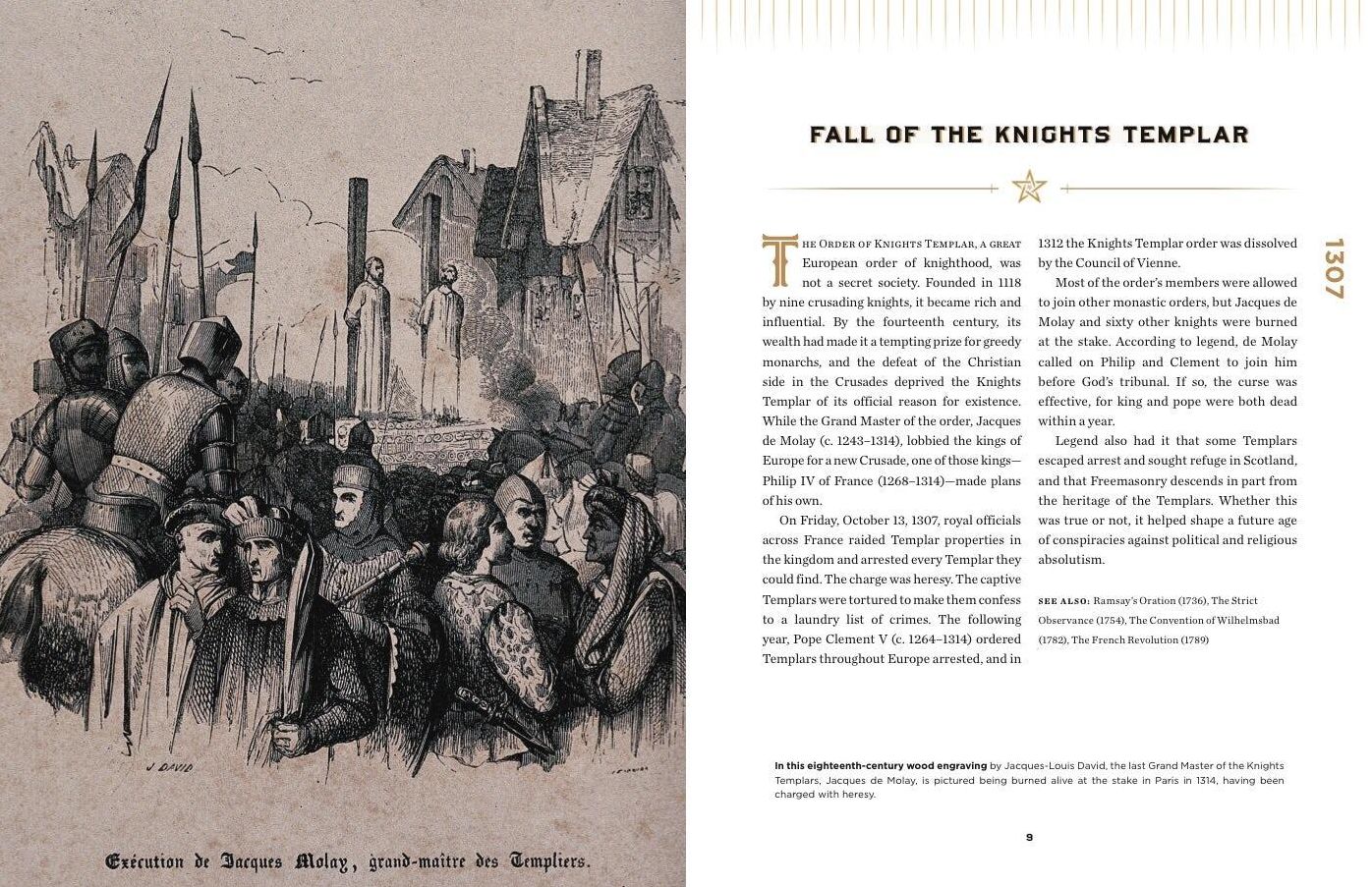 J. DAVID

Exécution de Jacques Molay, grand-maître des Templiers.

FALL OF THE KNIGHTS TEMPLAR

1307

The Order of Knights Templar, a great European order of knighthood, was not a secret society. Founded in 1118 by nine crusading knights, it became rich and influential. By the fourteenth century, its wealth had made it a tempting prize for greedy monarchs, and the defeat of the Christian side in the Crusades deprived the Knights Templar of its official reason for existence. While the Grand Master of the order, Jacques de Molay (c. 1243–1314), lobbied the kings of Europe for a new Crusade, one of those kings—Philip IV of France (1268–1314)—made plans of his own.

On Friday, October 13, 1307, royal officials across France raided Templar properties in the kingdom and arrested every Templar they could find. The charge was heresy. The captive Templars were tortured to make them confess to a laundry list of crimes. The following year, Pope Clement V (c. 1264–1314) ordered Templars throughout Europe arrested, and in 1312 the Knights Templar order was dissolved by the Council of Vienne.

Most of the order's members were allowed to join other monastic orders, but Jacques de Molay and sixty other knights were burned at the stake. According to legend, de Molay called on Philip and Clement to join him before God's tribunal. If so, the curse was effective, for king and pope were both dead within a year.

Legend also had it that some Templars escaped arrest and sought refuge in Scotland, and that Freemasonry descends in part from the heritage of the Templars. Whether this was true or not, it helped shape a future age of conspiracies against political and religious absolutism.

SEE ALSO: Ramsay's Oration (1736), The Strict Observance (1754), The Convention of Wilhelmsbad (1782), The French Revolution (1789)

In this eighteenth-century wood engraving by Jacques-Louis David, the last Grand Master of the Knights Templars, Jacques de Molay, is pictured being burned alive at the stake in Paris in 1314, having been charged with heresy.

9